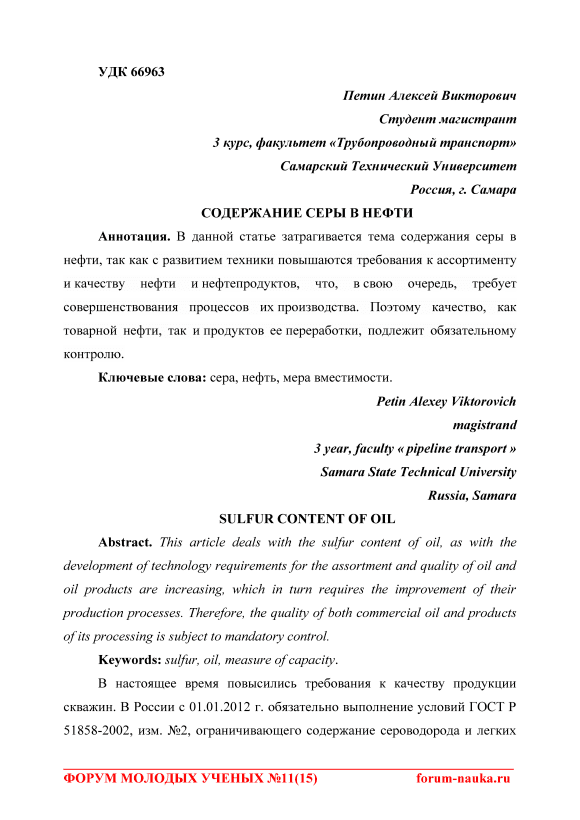 УДК 66963

Петин Алексей Викторович
Студент магистрант
3 курс, факультет «Трубопроводный транспорт»
Самарский Технический Университет
Россия, г. Самара

СОДЕРЖАНИЕ СЕРЫ В НЕФТИ

Аннотация. В данной статье затрагивается тема содержания серы в нефти, так как с развитием техники повышаются требования к ассортименту и качеству нефти и нефтепродуктов, что, в свою очередь, требует совершенствования процессов их производства. Поэтому качество, как товарной нефти, так и продуктов ее переработки, подлежит обязательному контролю.

Ключевые слова: сера, нефть, мера вместимости.

Petin Alexey Viktorovich
magistrand
3 year, faculty « pipeline transport »
Samara State Technical University
Russia, Samara

SULFUR CONTENT OF OIL

Abstract. This article deals with the sulfur content of oil, as with the development of technology requirements for the assortment and quality of oil and oil products are increasing, which in turn requires the improvement of their production processes. Therefore, the quality of both commercial oil and products of its processing is subject to mandatory control.

Keywords: sulfur, oil, measure of capacity.

В настоящее время повысились требования к качеству продукции скважин. В России с 01.01.2012 г. обязательно выполнение условий ГОСТ Р 51858-2002, изм. №2, ограничивающего содержание сероводорода и легких

ФОРУМ МОЛОДЫХ УЧЕНЫХ №11(15) forum-nauka.ru